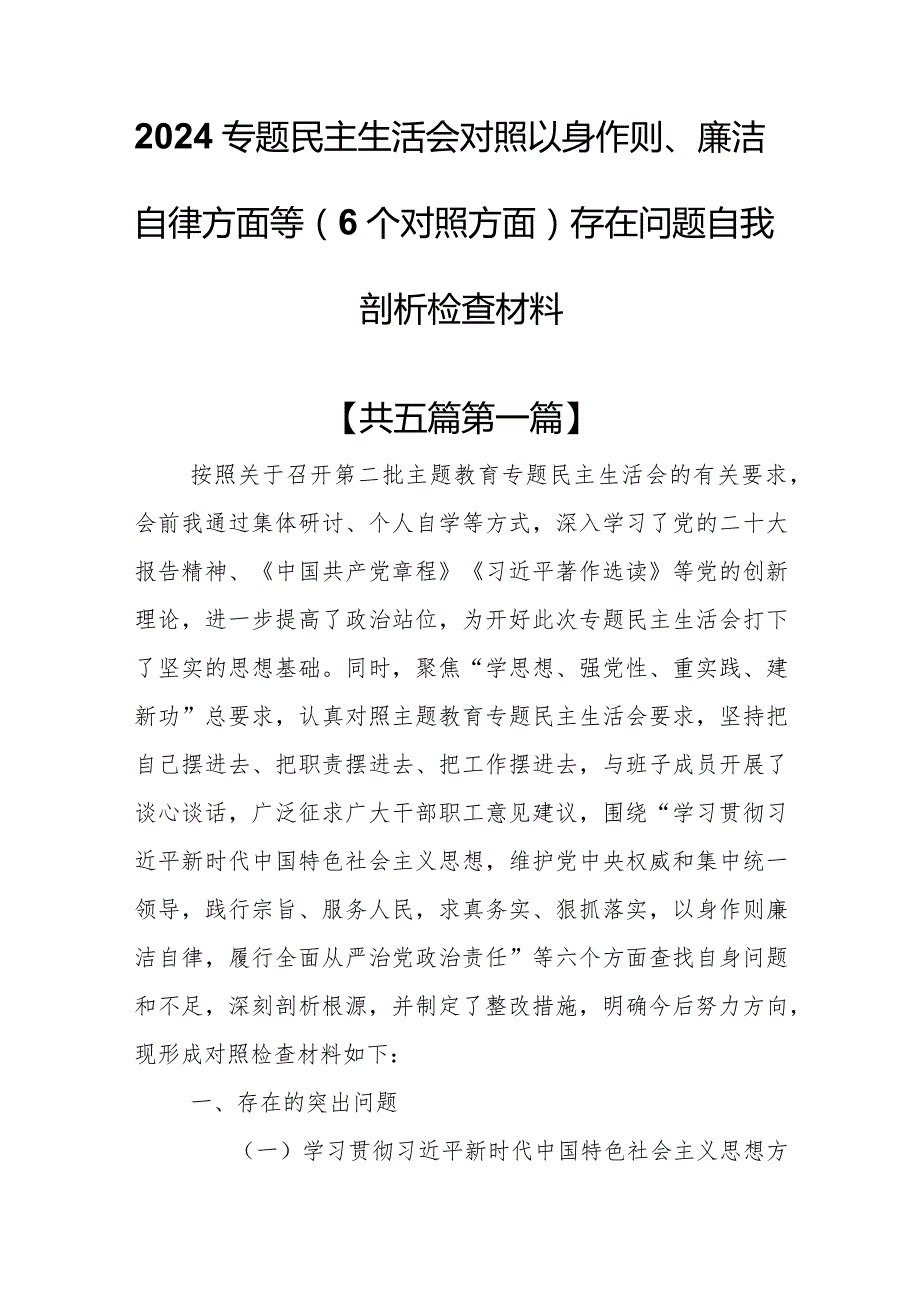 2024专题民主生活会对照以身作则、廉洁自律方面等（6个对照方面）存在问题自我剖析检查材料

【共五篇第一篇】

按照关于召开第二批主题教育专题民主生活会的有关要求，会前我通过集体研讨、个人自学等方式，深入学习了党的二十大报告精神、《中国共产党章程》《习近平著作选读》等党的创新理论，进一步提高了政治站位，为开好此次专题民主生活会打下了坚实的思想基础。同时，聚焦“学思想、强党性、重实践、建新功”总要求，认真对照主题教育专题民主生活会要求，坚持把自己摆进去、把职责摆进去、把工作摆进去，与班子成员开展了谈心谈话，广泛征求广大干部职工意见建议，围绕“学习贯彻习近平新时代中国特色社会主义思想，维护党中央权威和集中统一领导，践行宗旨、服务人民，求真务实、狠抓落实，以身作则廉洁自律，履行全面从严治党政治责任”等六个方面查找自身问题和不足，深刻剖析根源，并制定了整改措施，明确今后努力方向，现形成对照检查材料如下：

一、存在的突出问题

（一）学习贯彻习近平新时代中国特色社会主义思想方